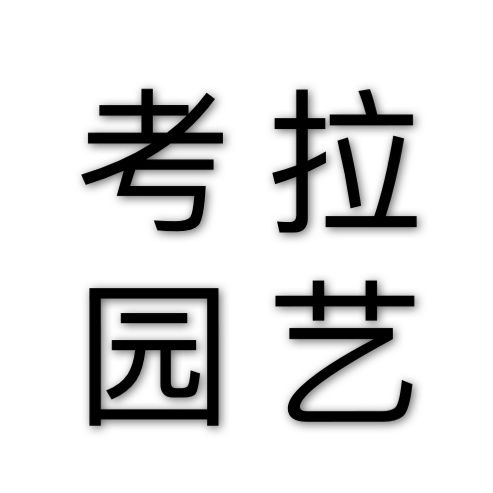 考拉
园艺